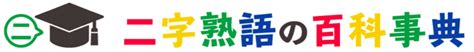 二 二字熟語の百科事典